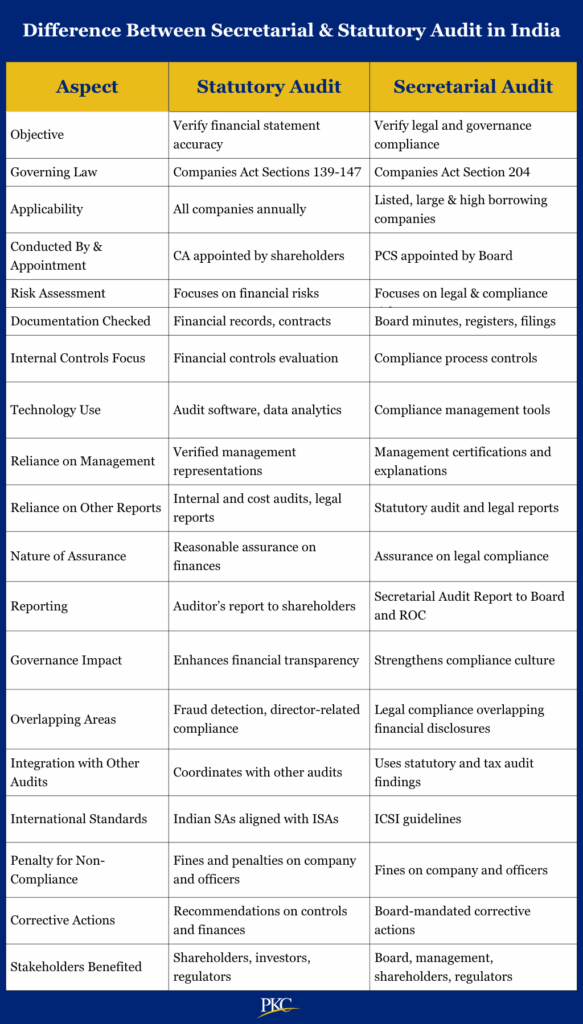 Difference Between Secretarial & Statutory Audit in India

| Aspect | Statutory Audit | Secretarial Audit |
|---|---|---|
| Objective | Verify financial statement accuracy | Verify legal and governance compliance |
| Governing Law | Companies Act Sections 139-147 | Companies Act Section 204 |
| Applicability | All companies annually | Listed, large & high borrowing companies |
| Conducted By & Appointment | CA appointed by shareholders | PCS appointed by Board |
| Risk Assessment | Focuses on financial risks | Focuses on legal & compliance |
| Documentation Checked | Financial records, contracts | Board minutes, registers, filings |
| Internal Controls Focus | Financial controls evaluation | Compliance process controls |
| Technology Use | Audit software, data analytics | Compliance management tools |
| Reliance on Management | Verified management representations | Management certifications and explanations |
| Reliance on Other Reports | Internal and cost audits, legal reports | Statutory audit and legal reports |
| Nature of Assurance | Reasonable assurance on finances | Assurance on legal compliance |
| Reporting | Auditor's report to shareholders | Secretarial Audit Report to Board and ROC |
| Governance Impact | Enhances financial transparency | Strengthens compliance culture |
| Overlapping Areas | Fraud detection, director-related compliance | Legal compliance overlapping financial disclosures |
| Integration with Other Audits | Coordinates with other audits | Uses statutory and tax audit findings |
| International Standards | Indian SAs aligned with ISAs | ICSI guidelines |
| Penalty for Non-Compliance | Fines and penalties on company and officers | Fines on company and officers |
| Corrective Actions | Recommendations on controls and finances | Board-mandated corrective actions |
| Stakeholders Benefited | Shareholders, investors, regulators | Board, management, shareholders, regulators |

PKC